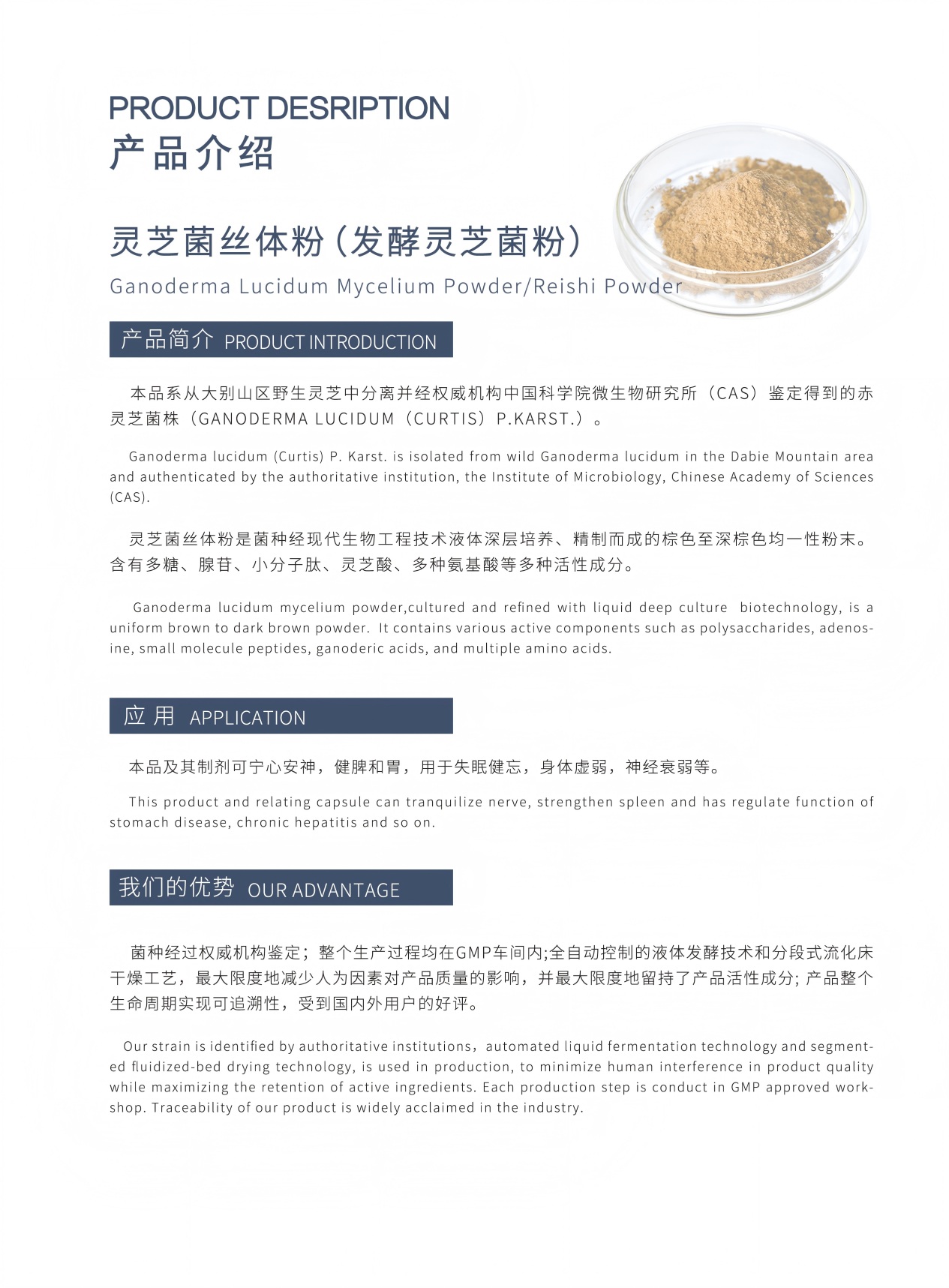 PRODUCT DESRIPTION
产品介绍

灵芝菌丝体粉（发酵灵芝菌粉）
Ganoderma Lucidum Mycelium Powder/Reishi Powder

产品简介 PRODUCT INTRODUCTION

本品系从大别山区野生灵芝中分离并经权威机构中国科学院微生物研究所（CAS）鉴定得到的赤灵芝菌株（GANODERMA LUCIDUM（CURTIS）P.KARST.）。

Ganoderma lucidum (Curtis) P. Karst. is isolated from wild Ganoderma lucidum in the Dabie Mountain area and authenticated by the authoritative institution, the Institute of Microbiology, Chinese Academy of Sciences (CAS).

灵芝菌丝体粉是菌种经现代生物工程技术液体深层培养、精制而成的棕色至深棕色均一性粉末。含有多糖、腺苷、小分子肽、灵芝酸、多种氨基酸等多种活性成分。

Ganoderma lucidum mycelium powder,cultured and refined with liquid deep culture biotechnology, is a uniform brown to dark brown powder. It contains various active components such as polysaccharides, adenosine, small molecule peptides, ganoderic acids, and multiple amino acids.

应 用 APPLICATION

本品及其制剂可宁心安神，健脾和胃，用于失眠健忘，身体虚弱，神经衰弱等。

This product and relating capsule can tranquilize nerve, strengthen spleen and has regulate function of stomach disease, chronic hepatitis and so on.

我们的优势 OUR ADVANTAGE

菌种经过权威机构鉴定；整个生产过程均在GMP车间内;全自动控制的液体发酵技术和分段式流化床干燥工艺，最大限度地减少人为因素对产品质量的影响，并最大限度地留持了产品活性成分; 产品整个生命周期实现可追溯性，受到国内外用户的好评。

Our strain is identified by authoritative institutions，automated liquid fermentation technology and segmented fluidized-bed drying technology, is used in production, to minimize human interference in product quality while maximizing the retention of active ingredients. Each production step is conduct in GMP approved workshop. Traceability of our product is widely acclaimed in the industry.